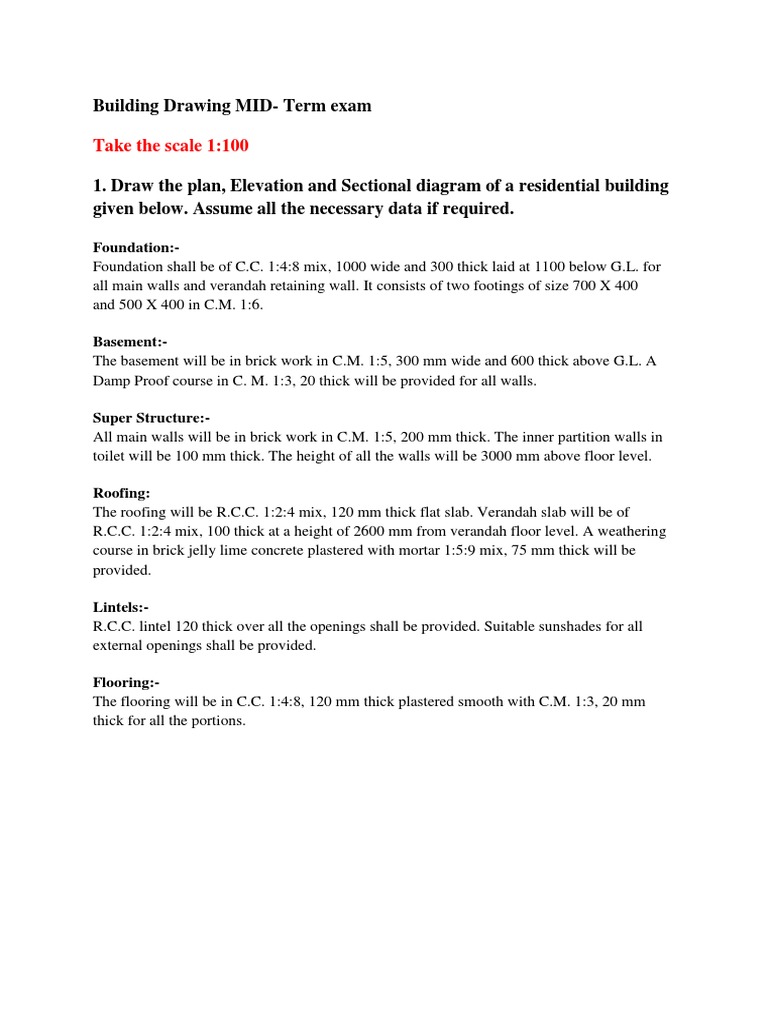 Building Drawing MID- Term exam

Take the scale 1:100

1. Draw the plan, Elevation and Sectional diagram of a residential building given below. Assume all the necessary data if required.

Foundation:-
Foundation shall be of C.C. 1:4:8 mix, 1000 wide and 300 thick laid at 1100 below G.L. for all main walls and verandah retaining wall. It consists of two footings of size 700 X 400 and 500 X 400 in C.M. 1:6.

Basement:-
The basement will be in brick work in C.M. 1:5, 300 mm wide and 600 thick above G.L. A Damp Proof course in C. M. 1:3, 20 thick will be provided for all walls.

Super Structure:-
All main walls will be in brick work in C.M. 1:5, 200 mm thick. The inner partition walls in toilet will be 100 mm thick. The height of all the walls will be 3000 mm above floor level.

Roofing:
The roofing will be R.C.C. 1:2:4 mix, 120 mm thick flat slab. Verandah slab will be of R.C.C. 1:2:4 mix, 100 thick at a height of 2600 mm from verandah floor level. A weathering course in brick jelly lime concrete plastered with mortar 1:5:9 mix, 75 mm thick will be provided.

Lintels:-
R.C.C. lintel 120 thick over all the openings shall be provided. Suitable sunshades for all external openings shall be provided.

Flooring:-
The flooring will be in C.C. 1:4:8, 120 mm thick plastered smooth with C.M. 1:3, 20 mm thick for all the portions.